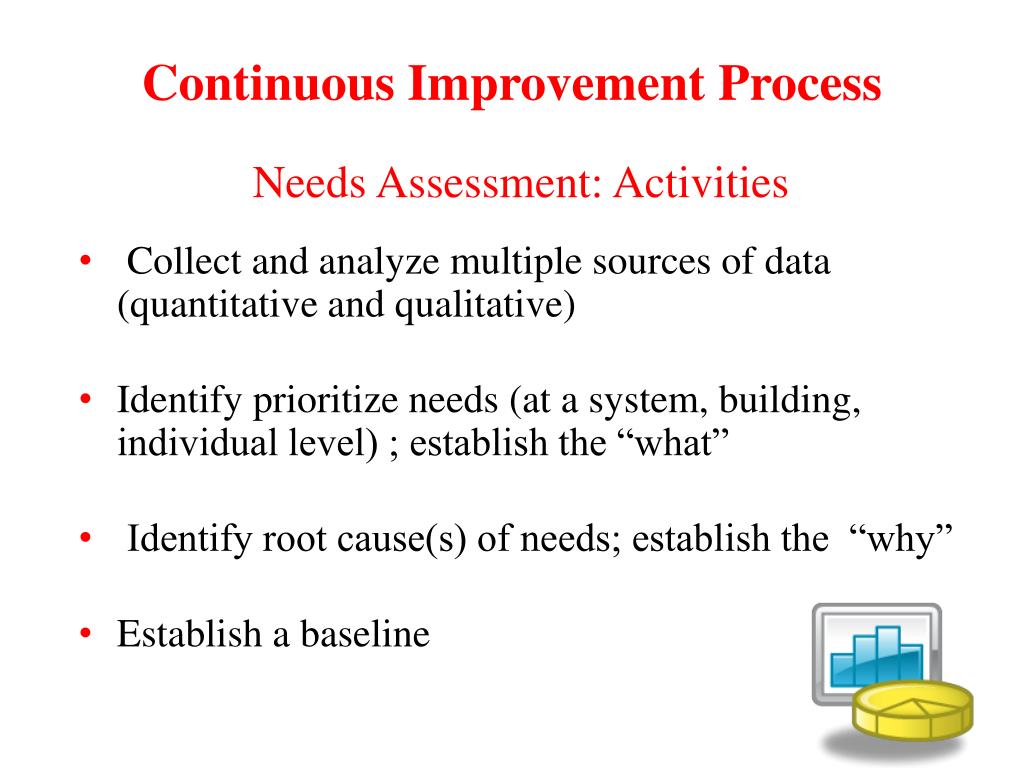 Continuous Improvement Process

Needs Assessment: Activities

• Collect and analyze multiple sources of data (quantitative and qualitative)

• Identify prioritize needs (at a system, building, individual level) ; establish the “what”

• Identify root cause(s) of needs; establish the “why”

• Establish a baseline